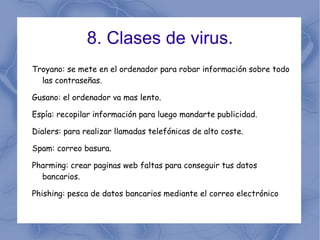 8. Clases de virus.

Troyano: se mete en el ordenador para robar información sobre todo las contraseñas.

Gusano: el ordenador va mas lento.

Espía: recopilar información para luego mandarte publicidad.

Dialers: para realizar llamadas telefónicas de alto coste.

Spam: correo basura.

Pharming: crear paginas web faltas para conseguir tus datos bancarios.

Phishing: pesca de datos bancarios mediante el correo electrónico